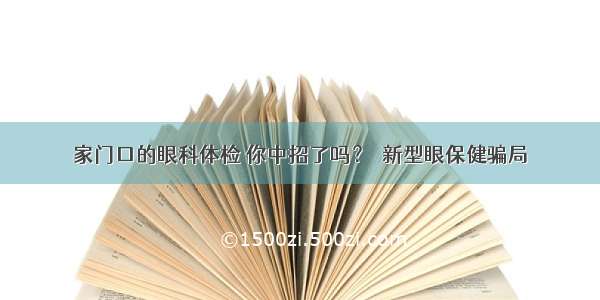 家门口的眼科体检 你中招了吗？ 新型眼保健骗局

©1500zi.500zi.com